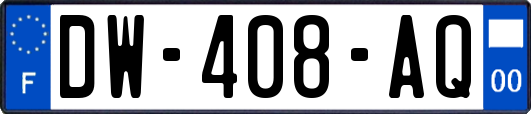 F
DW-408-AQ
00